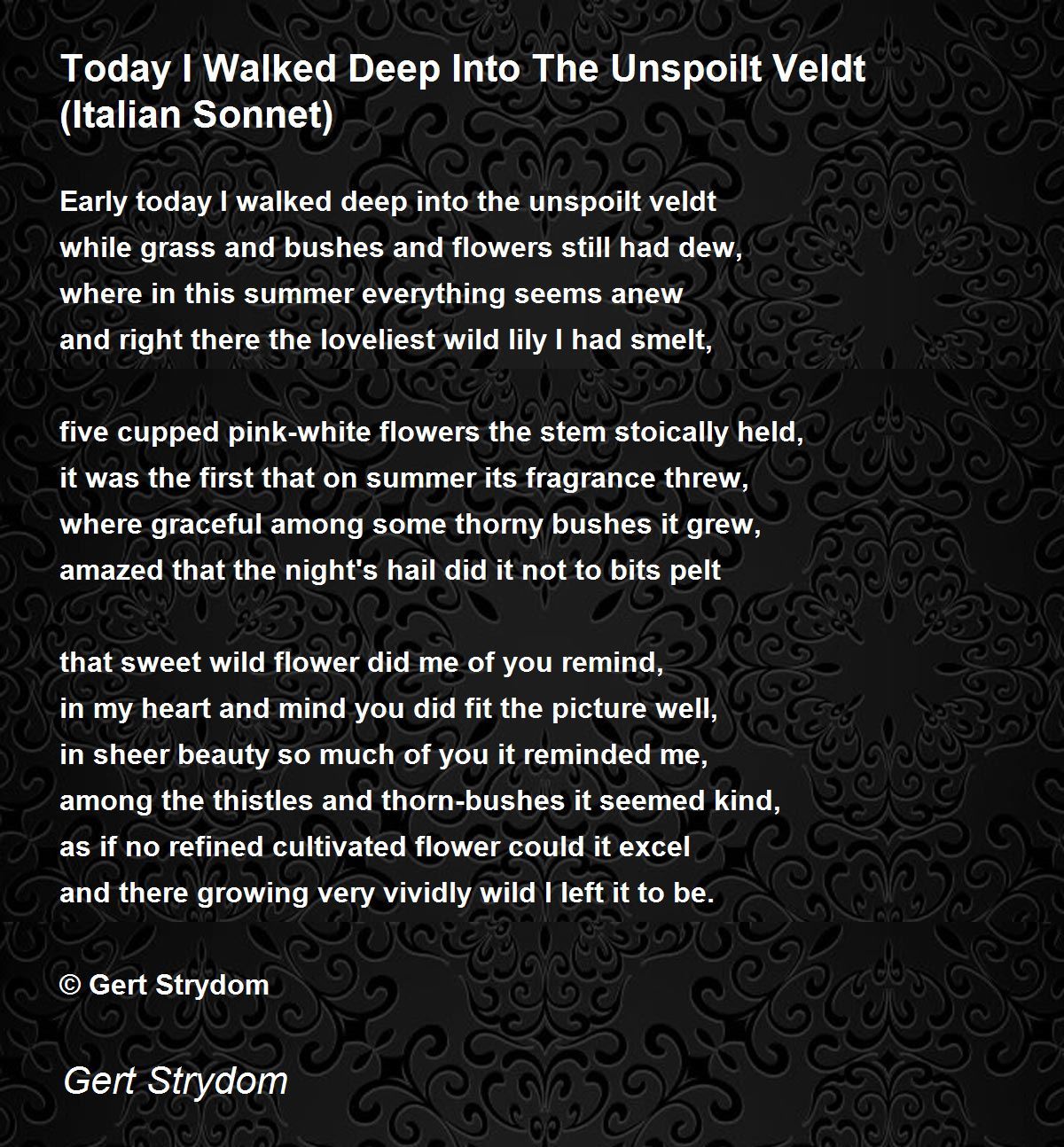 Today I Walked Deep Into The Unspoilt Veldt (Italian Sonnet)

Early today I walked deep into the unspoilt veldt
while grass and bushes and flowers still had dew,
where in this summer everything seems anew
and right there the loveliest wild lily I had smelt,

five cupped pink-white flowers the stem stoically held,
it was the first that on summer its fragrance threw,
where graceful among some thorny bushes it grew,
amazed that the night's hail did it not to bits pelt

that sweet wild flower did me of you remind,
in my heart and mind you did fit the picture well,
in sheer beauty so much of you it reminded me,
among the thistles and thorn-bushes it seemed kind,
as if no refined cultivated flower could it excel
and there growing very vividly wild I left it to be.

© Gert Strydom

Gert Strydom